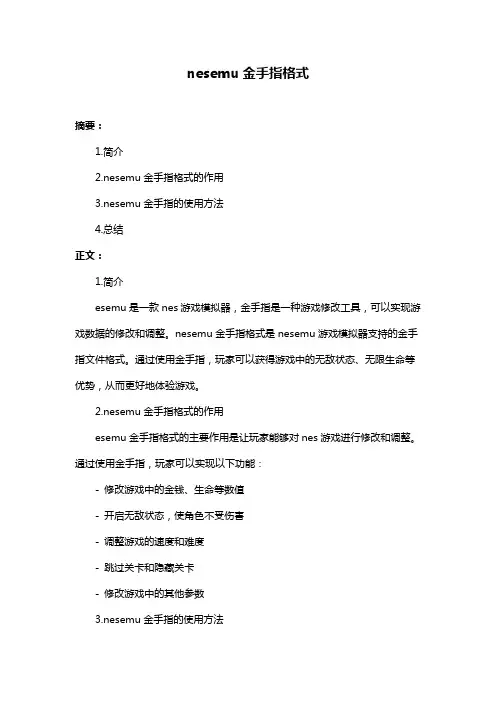 nesemu 金手指格式

摘要：

1.简介

2.nesemu 金手指格式的作用

3.nesemu 金手指的使用方法

4.总结

正文：

1.简介

esemu 是一款 nes 游戏模拟器，金手指是一种游戏修改工具，可以实现游戏数据的修改和调整。nesemu 金手指格式是 nesemu 游戏模拟器支持的金手指文件格式。通过使用金手指，玩家可以获得游戏中的无敌状态、无限生命等优势，从而更好地体验游戏。

2.nesemu 金手指格式的作用

esemu 金手指格式的主要作用是让玩家能够对 nes 游戏进行修改和调整。通过使用金手指，玩家可以实现以下功能：

- 修改游戏中的金钱、生命等数值

- 开启无敌状态，使角色不受伤害

- 调整游戏的速度和难度

- 跳过关卡和隐藏关卡

- 修改游戏中的其他参数

3.nesemu 金手指的使用方法